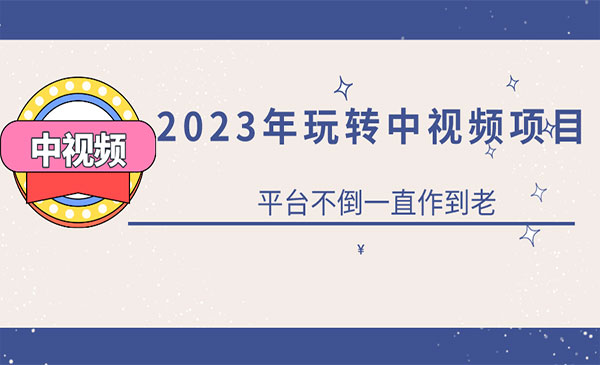 中视频

2023年玩转中视频项目

平台不倒一直作到老

¥